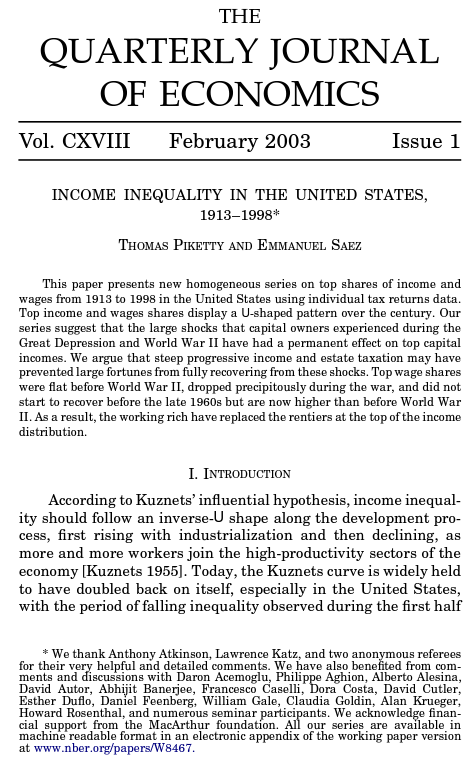 THE
QUARTERLY JOURNAL
OF ECONOMICS

Vol. CXVIII February 2003 Issue 1

INCOME INEQUALITY IN THE UNITED STATES, 1913–1998*

THOMAS PIKETTY AND EMMANUEL SAEZ

This paper presents new homogeneous series on top shares of income and wages from 1913 to 1998 in the United States using individual tax returns data. Top income and wages shares display a U-shaped pattern over the century. Our series suggest that the large shocks that capital owners experienced during the Great Depression and World War II have had a permanent effect on top capital incomes. We argue that steep progressive income and estate taxation may have prevented large fortunes from fully recovering from these shocks. Top wage shares were flat before World War II, dropped precipitously during the war, and did not start to recover before the late 1960s but are now higher than before World War II. As a result, the working rich have replaced the rentiers at the top of the income distribution.

I. INTRODUCTION

According to Kuznets' influential hypothesis, income inequality should follow an inverse-U shape along the development process, first rising with industrialization and then declining, as more and more workers join the high-productivity sectors of the economy [Kuznets 1955]. Today, the Kuznets curve is widely held to have doubled back on itself, especially in the United States, with the period of falling inequality observed during the first half

* We thank Anthony Atkinson, Lawrence Katz, and two anonymous referees for their very helpful and detailed comments. We have also benefited from comments and discussions with Daron Acemoglu, Philippe Aghion, Alberto Alesina, David Autor, Abhijit Banerjee, Francesco Caselli, Dora Costa, David Cutler, Esther Duflo, Daniel Feenberg, William Gale, Claudia Goldin, Alan Krueger, Howard Rosenthal, and numerous seminar participants. We acknowledge financial support from the MacArthur foundation. All our series are available in machine readable format in an electronic appendix of the working paper version at www.nber.org/papers/W8467.